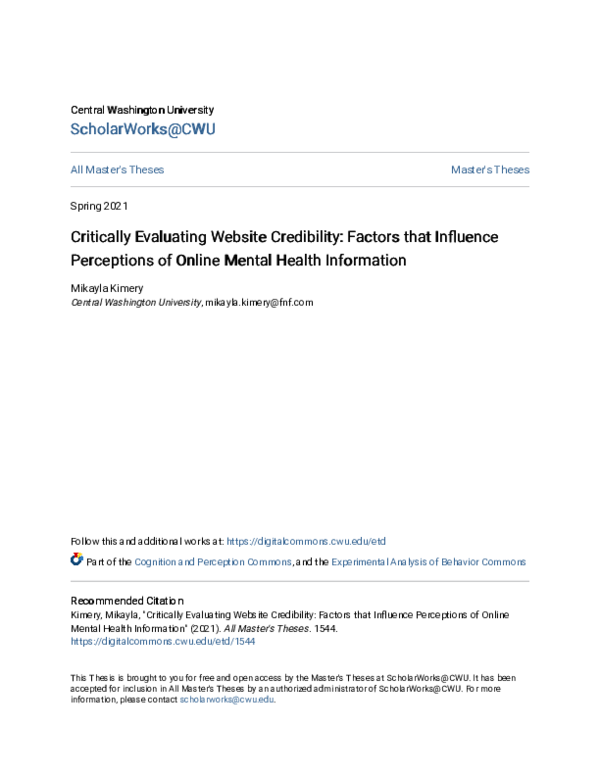 Central Washington University

ScholarWorks@CWU

All Master's Theses

Master's Theses

Spring 2021

Critically Evaluating Website Credibility: Factors that Influence Perceptions of Online Mental Health Information

Mikayla Kimery
Central Washington University, mikayla.kimery@fnf.com

Follow this and additional works at: https://digitalcommons.cwu.edu/etd

Part of the Cognition and Perception Commons, and the Experimental Analysis of Behavior Commons

Recommended Citation
Kimery, Mikayla, "Critically Evaluating Website Credibility: Factors that Influence Perceptions of Online Mental Health Information" (2021). All Master's Theses. 1544.
https://digitalcommons.cwu.edu/etd/1544

This Thesis is brought to you for free and open access by the Master's Theses at ScholarWorks@CWU. It has been accepted for inclusion in All Master's Theses by an authorized administrator of ScholarWorks@CWU. For more information, please contact scholarworks@cwu.edu.